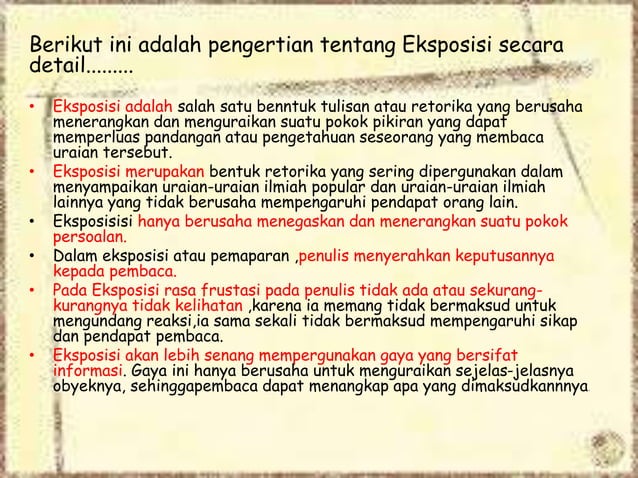 Berikut ini adalah pengertian tentang Eksposisi secara detail.........

• Eksposisi adalah salah satu benntuk tulisan atau retorika yang berusaha menerangkan dan menguraikan suatu pokok pikiran yang dapat memperluas pandangan atau pengetahuan seseorang yang membaca uraian tersebut.
• Eksposisi merupakan bentuk retorika yang sering dipergunakan dalam menyampaikan uraian-uraian ilmiah popular dan uraian-uraian ilmiah lainnya yang tidak berusaha mempengaruhi pendapat orang lain.
• Eksposisisi hanya berusaha menegaskan dan menerangkan suatu pokok persoalan.
• Dalam eksposisi atau pemaparan ,penulis menyerahkan keputusannya kepada pembaca.
• Pada Eksposisi rasa frustasi pada penulis tidak ada atau sekurang-kurangnya tidak kelihatan ,karena ia memang tidak bermaksud untuk mengundang reaksi,ia sama sekali tidak bermaksud mempengaruhi sikap dan pendapat pembaca.
• Eksposisi akan lebih senang mempergunakan gaya yang bersifat informasi. Gaya ini hanya berusaha untuk menguraikan sejelas-jelasnya obyeknya, sehinggapembaca dapat menangkap apa yang dimaksudkannnya.